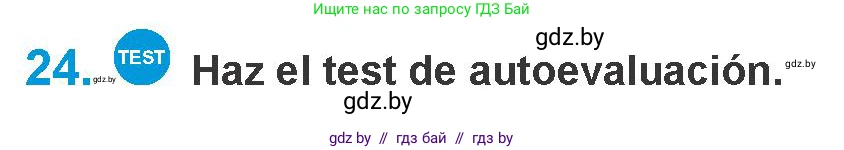 Ищите нас по запросу ГДЗ Бай

gdz.by

24. gdz.by TEST Haz el test de autoevaluación. gdz.by

gdz.by

gdz by // гдз бай // гдз by